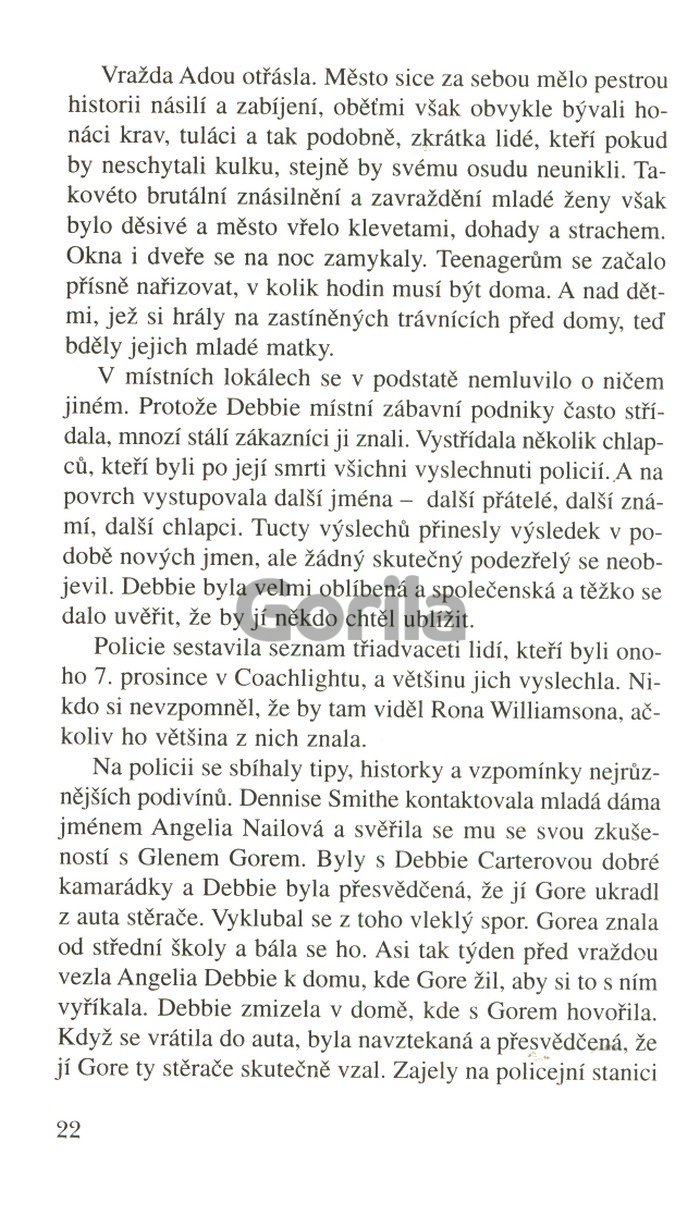 Vražda Adou otřásla. Město sice za sebou mělo pestrou historii násilí a zabíjení, oběťmi však obvykle bývali honáci krav, tuláci a tak podobně, zkrátka lidé, kteří pokud by neschytali kulku, stejně by svému osudu neunikli. Takovéto brutální znásilnění a zavraždění mladé ženy však bylo děsivé a město vřelo klevetami, dohady a strachem. Okna i dveře se na noc zamykaly. Teenagerům se začalo přísně nařizovat, v kolik hodin musí být doma. A nad dětmi, jež si hrály na zastíněných trávnících před domy, teď bděly jejich mladé matky.

V místních lokálech se v podstatě nemluvilo o ničem jiném. Protože Debbie místní zábavní podniky často střídala, mnozí stálí zákazníci ji znali. Vystřídala několik chlapců, kteří byli po její smrti všichni vyslechnuti policií. A na povrch vystupovala další jména – další přátelé, další známí, další chlapci. Tucty výslechů přinesly výsledek v podobě nových jmen, ale žádný skutečný podezřelý se neobjevil. Debbie byla velmi oblíbená a společenská a těžko se dalo uvěřit, že by jí někdo chtěl ublížit.

Gorila

Policie sestavila seznam třiadvaceti lidí, kteří byli onoho 7. prosince v Coachlightu, a většinu jich vyslechla. Nikdo si nevzpomněl, že by tam viděl Rona Williamsona, ačkoliv ho většina z nich znala.

Na policii se sbíhaly tipy, historky a vzpomínky nejrůznějších podivínů. Dennise Smithe kontaktovala mladá dáma jménem Angelia Nailová a svěřila se mu se svou zkušeností s Glenem Gorem. Byly s Debbie Carterovou dobré kamarádky a Debbie byla přesvědčená, že jí Gore ukradl z auta stěrače. Vyklubal se z toho vleklý spor. Gorea znala od střední školy a bála se ho. Asi tak týden před vraždou vezla Angelia Debbie k domu, kde Gore žil, aby si to s ním vyříkala. Debbie zmizela v domě, kde s Gorem hovořila. Když se vrátila do auta, byla navztekaná a přesvědčená, že jí Gore ty stěrače skutečně vzal. Zajely na policejní stanici

22